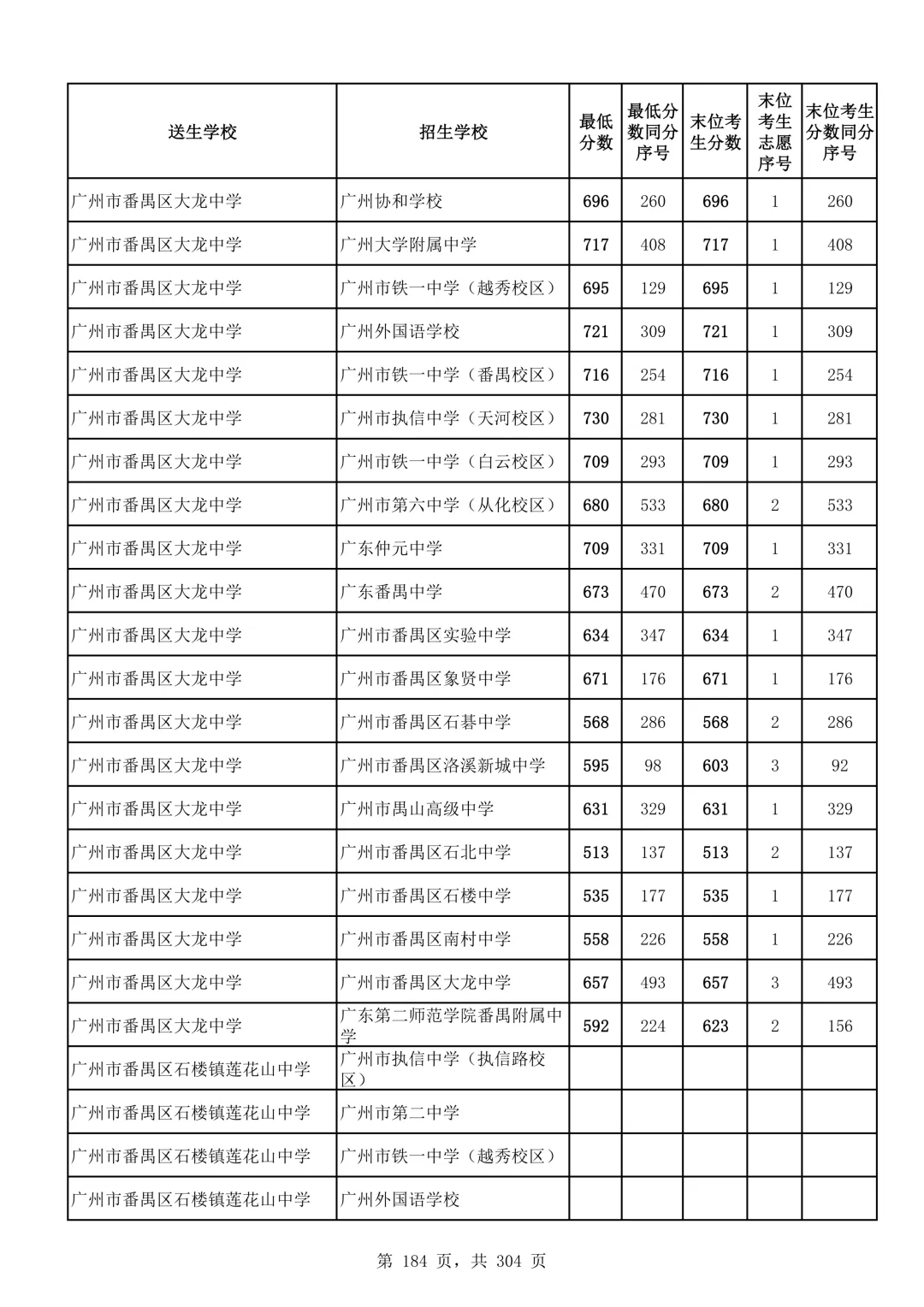 | 送生学校 | 招生学校 | 最低分数 | 最低分数同分序号 | 末位考生分数 | 末位考生志愿序号 | 末位考生分数同分序号 |
|---|---|---|---|---|---|---|
| 广州市番禺区大龙中学 | 广州协和学校 | 696 | 260 | 696 | 1 | 260 |
| 广州市番禺区大龙中学 | 广州大学附属中学 | 717 | 408 | 717 | 1 | 408 |
| 广州市番禺区大龙中学 | 广州市铁一中学（越秀校区） | 695 | 129 | 695 | 1 | 129 |
| 广州市番禺区大龙中学 | 广州外国语学校 | 721 | 309 | 721 | 1 | 309 |
| 广州市番禺区大龙中学 | 广州市铁一中学（番禺校区） | 716 | 254 | 716 | 1 | 254 |
| 广州市番禺区大龙中学 | 广州市执信中学（天河校区） | 730 | 281 | 730 | 1 | 281 |
| 广州市番禺区大龙中学 | 广州市铁一中学（白云校区） | 709 | 293 | 709 | 1 | 293 |
| 广州市番禺区大龙中学 | 广州市第六中学（从化校区） | 680 | 533 | 680 | 2 | 533 |
| 广州市番禺区大龙中学 | 广东仲元中学 | 709 | 331 | 709 | 1 | 331 |
| 广州市番禺区大龙中学 | 广东番禺中学 | 673 | 470 | 673 | 2 | 470 |
| 广州市番禺区大龙中学 | 广州市番禺区实验中学 | 634 | 347 | 634 | 1 | 347 |
| 广州市番禺区大龙中学 | 广州市番禺区象贤中学 | 671 | 176 | 671 | 1 | 176 |
| 广州市番禺区大龙中学 | 广州市番禺区石碁中学 | 568 | 286 | 568 | 2 | 286 |
| 广州市番禺区大龙中学 | 广州市番禺区洛溪新城中学 | 595 | 98 | 603 | 3 | 92 |
| 广州市番禺区大龙中学 | 广州市禺山高级中学 | 631 | 329 | 631 | 1 | 329 |
| 广州市番禺区大龙中学 | 广州市番禺区石北中学 | 513 | 137 | 513 | 2 | 137 |
| 广州市番禺区大龙中学 | 广州市番禺区石楼中学 | 535 | 177 | 535 | 1 | 177 |
| 广州市番禺区大龙中学 | 广州市番禺区南村中学 | 558 | 226 | 558 | 1 | 226 |
| 广州市番禺区大龙中学 | 广州市番禺区大龙中学 | 657 | 493 | 657 | 3 | 493 |
| 广州市番禺区大龙中学 | 广东第二师范学院番禺附属中学 | 592 | 224 | 623 | 2 | 156 |
| 广州市番禺区石楼镇莲花山中学 | 广州市执信中学（执信路校区） | | | | | |
| 广州市番禺区石楼镇莲花山中学 | 广州市第二中学 | | | | | |
| 广州市番禺区石楼镇莲花山中学 | 广州市铁一中学（越秀校区） | | | | | |
| 广州市番禺区石楼镇莲花山中学 | 广州外国语学校 | | | | | |

第 184 页，共 304 页